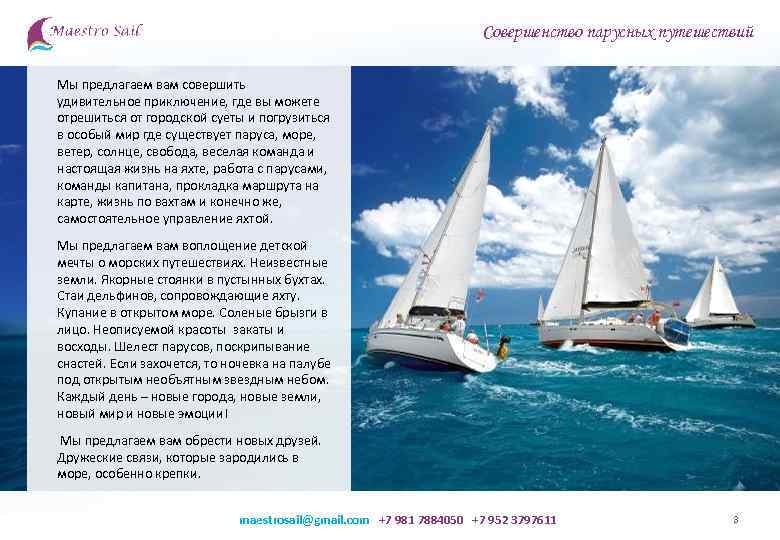 Maestro Sail

Совершенство парусных путешествий

Мы предлагаем вам совершить удивительное приключение, где вы можете отрешиться от городской суеты и погрузиться в особый мир где существует паруса, море, ветер, солнце, свобода, веселая команда и настоящая жизнь на яхте, работа с парусами, команды капитана, прокладка маршрута на карте, жизнь по вахтам и конечно же, самостоятельное управление яхтой.

Мы предлагаем вам воплощение детской мечты о морских путешествиях. Неизвестные земли. Якорные стоянки в пустынных бухтах. Стаи дельфинов, сопровождающие яхту. Купание в открытом море. Соленые брызги в лицо. Неописуемой красоты закаты и восходы. Шелест парусов, поскрипывание снастей. Если захочется, то ночевка на палубе под открытым необъятным звездным небом. Каждый день – новые города, новые земли, новый мир и новые эмоции!

Мы предлагаем вам обрести новых друзей. Дружеские связи, которые зародились в море, особенно крепки.

maestrosail@gmail.com +7 981 7884050 +7 952 3797611

8